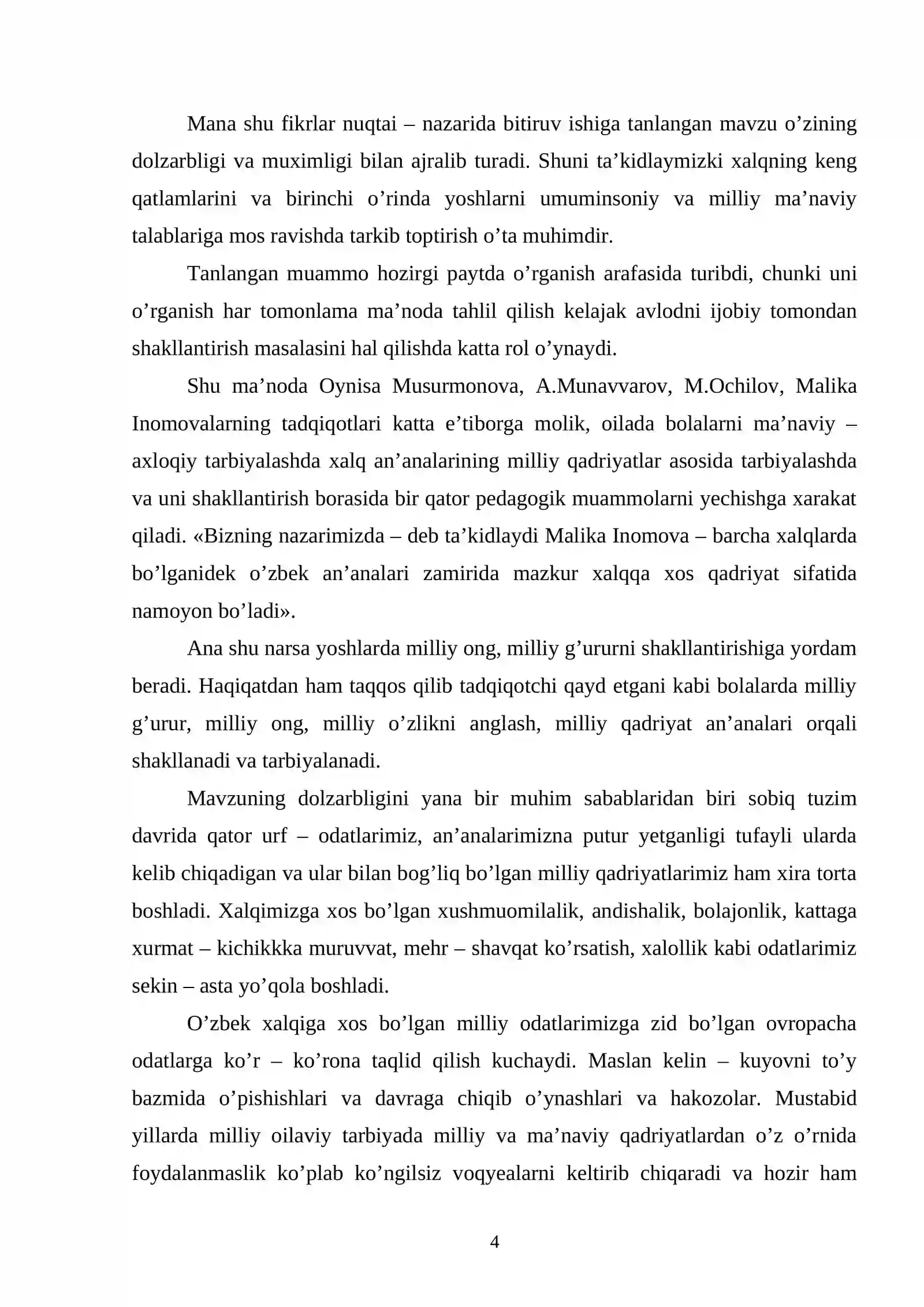 Mana shu fikrlar nuqtai – nazarida bitiruv ishiga tanlangan mavzu o'zining dolzarbligi va muximligi bilan ajralib turadi. Shuni ta'kidlaymizki xalqning keng qatlamlarini va birinchi o'rinda yoshlarni umuminsoniy va milliy ma'naviy talablariga mos ravishda tarkib toptirish o'ta muhimdir.

Tanlangan muammo hozirgi paytda o'rganish arafasida turibdi, chunki uni o'rganish har tomonlama ma'noda tahlil qilish kelajak avlodni ijobiy tomondan shakllantirish masalasini hal qilishda katta rol o'ynaydi.

Shu ma'noda Oynisa Musurmonova, A.Munavvarov, M.Ochilov, Malika Inomovalarning tadqiqotlari katta e'tiborga molik, oilada bolalarni ma'naviy – axloqiy tarbiyalashda xalq an'analarining milliy qadriyatlar asosida tarbiyalashda va uni shakllantirish borasida bir qator pedagogik muammolarni yechishga xarakat qiladi. «Bizning nazarimizda – deb ta'kidlaydi Malika Inomova – barcha xalqlarda bo'lganidek o'zbek an'analari zamirida mazkur xalqqa xos qadriyat sifatida namoyon bo'ladi».

Ana shu narsa yoshlarda milliy ong, milliy g'ururni shakllantirishiga yordam beradi. Haqiqatdan ham taqqos qilib tadqiqotchi qayd etgani kabi bolalarda milliy g'urur, milliy ong, milliy o'zlikni anglash, milliy qadriyat an'analari orqali shakllanadi va tarbiyalanadi.

Mavzuning dolzarbligini yana bir muhim sabablaridan biri sobiq tuzim davrida qator urf – odatlarimiz, an'analarimizna putur yetganligi tufayli ularda kelib chiqadigan va ular bilan bog'liq bo'lgan milliy qadriyatlarimiz ham xira torta boshladi. Xalqimizga xos bo'lgan xushmuomilalik, andishalik, bolajonlik, kattaga xurmat – kichikkka muruvvat, mehr – shavqat ko'rsatish, xalollik kabi odatlarimiz sekin – asta yo'qola boshladi.

O'zbek xalqiga xos bo'lgan milliy odatlarimizga zid bo'lgan ovropacha odatlarga ko'r – ko'rona taqlid qilish kuchaydi. Maslan kelin – kuyovni to'y bazmida o'pishishlari va davraga chiqib o'ynashlari va hakozolar. Mustabid yillarda milliy oilaviy tarbiyada milliy va ma'naviy qadriyatlardan o'z o'rnida foydalanmaslik ko'plab ko'ngilsiz voqyealarni keltirib chiqaradi va hozir ham

4